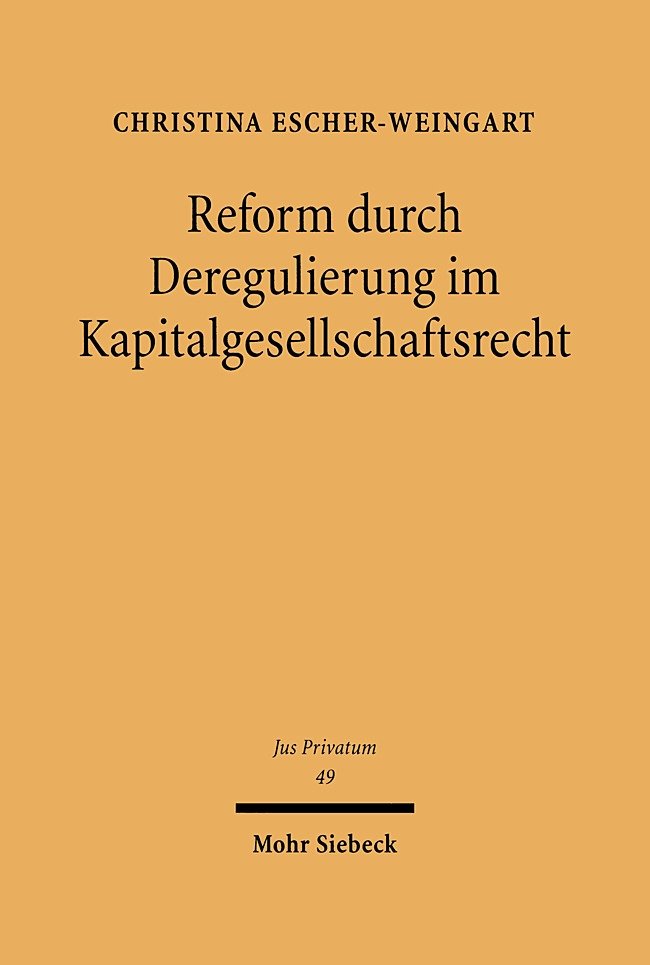 CHRISTINA ESCHER-WEINGART

Reform durch Deregulierung im Kapitalgesellschaftsrecht

Jus Privatum
49

Mohr Siebeck